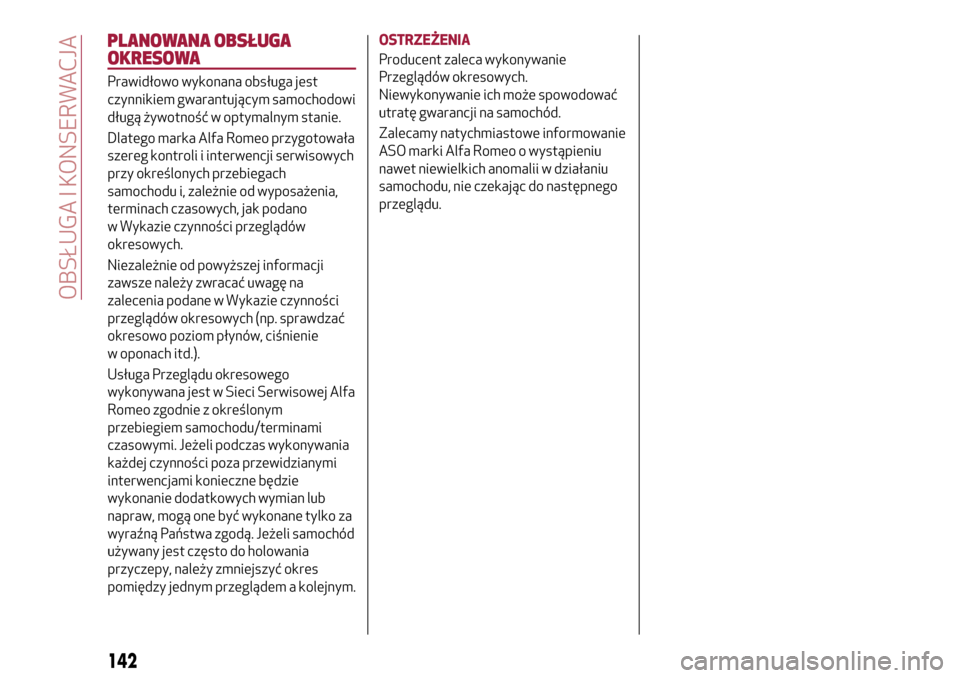 OBSŁUGA I KONSERWACJA

PLANOWANA OBSŁUGA OKRESOWA

Prawidłowo wykonana obsługa jest czynnikiem gwarantującym samochodowi długą żywotność w optymalnym stanie.

Dlatego marka Alfa Romeo przygotowała szereg kontroli i interwencji serwisowych przy określonych przebiegach samochodu i, zależnie od wyposażenia, terminach czasowych, jak podano w Wykazie czynności przeglądów okresowych.

Niezależnie od powyższej informacji zawsze należy zwracać uwagę na zalecenia podane w Wykazie czynności przeglądów okresowych (np. sprawdzać okresowo poziom płynów, ciśnienie w oponach itd.).

Usługa Przeglądu okresowego wykonywana jest w Sieci Serwisowej Alfa Romeo zgodnie z określonym przebiegiem samochodu/terminami czasowymi. Jeżeli podczas wykonywania każdej czynności poza przewidzianymi interwencjami konieczne będzie wykonanie dodatkowych wymian lub napraw, mogą one być wykonane tylko za wyraźną Państwa zgodą. Jeżeli samochód używany jest często do holowania przyczepy, należy zmniejszyć okres pomiędzy jednym przeglądem a kolejnym.

OSTRZEŻENIA

Producent zaleca wykonywanie Przeglądów okresowych. Niewykonywanie ich może spowodować utratę gwarancji na samochód.

Zalecamy natychmiastowe informowanie ASO marki Alfa Romeo o wystąpieniu nawet niewielkich anomalii w działaniu samochodu, nie czekając do następnego przeglądu.

142

carmanualsonline.info